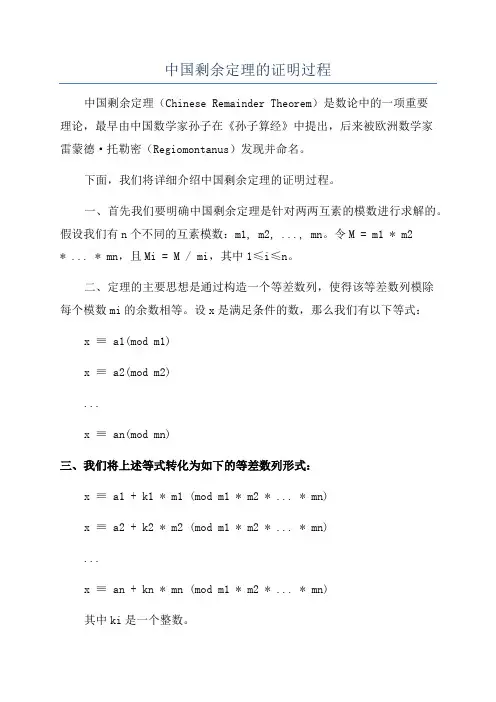 中国剩余定理的证明过程

中国剩余定理（Chinese Remainder Theorem）是数论中的一项重要理论，最早由中国数学家孙子在《孙子算经》中提出，后来被欧洲数学家雷蒙德·托勒密（Regiomontanus）发现并命名。

下面，我们将详细介绍中国剩余定理的证明过程。

一、首先我们要明确中国剩余定理是针对两两互素的模数进行求解的。假设我们有 n 个不同的互素模数：m1, m2, ..., mn。令 M = m1 * m2 * ... * mn，且 Mi = M / mi，其中 1≤i≤n。

二、定理的主要思想是通过构造一个等差数列，使得该等差数列模除每个模数 mi 的余数相等。设 x 是满足条件的数，那么我们有以下等式：

x ≡ a1(mod m1)

x ≡ a2(mod m2)

...

x ≡ an(mod mn)

三、我们将上述等式转化为如下的等差数列形式：

x ≡ a1 + k1 * m1 (mod m1 * m2 * ... * mn)

x ≡ a2 + k2 * m2 (mod m1 * m2 * ... * mn)

...

x ≡ an + kn * mn (mod m1 * m2 * ... * mn)

其中 ki 是一个整数。